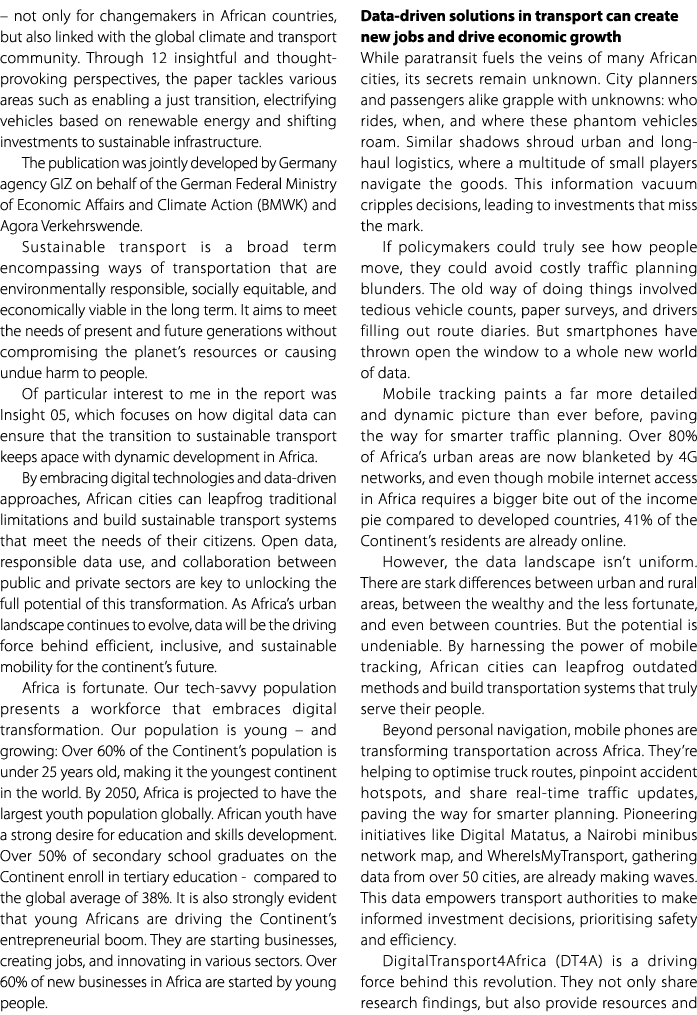 – not only for changemakers in African countries, but also linked with the global climate and transport community. Through 12 insightful and thought-provoking perspectives, the paper tackles various areas such as enabling a just transition, electrifying vehicles based on renewable energy and shifting investments to sustainable infrastructure.

The publication was jointly developed by Germany agency GIZ on behalf of the German Federal Ministry of Economic Affairs and Climate Action (BMWK) and Agora Verkehrswende.

Sustainable transport is a broad term encompassing ways of transportation that are environmentally responsible, socially equitable, and economically viable in the long term. It aims to meet the needs of present and future generations without compromising the planet's resources or causing undue harm to people.

Of particular interest to me in the report was Insight 05, which focuses on how digital data can ensure that the transition to sustainable transport keeps apace with dynamic development in Africa.

By embracing digital technologies and data-driven approaches, African cities can leapfrog traditional limitations and build sustainable transport systems that meet the needs of their citizens. Open data, responsible data use, and collaboration between public and private sectors are key to unlocking the full potential of this transformation. As Africa's urban landscape continues to evolve, data will be the driving force behind efficient, inclusive, and sustainable mobility for the continent's future.

Africa is fortunate. Our tech-savvy population presents a workforce that embraces digital transformation. Our population is young – and growing: Over 60% of the Continent's population is under 25 years old, making it the youngest continent in the world. By 2050, Africa is projected to have the largest youth population globally. African youth have a strong desire for education and skills development. Over 50% of secondary school graduates on the Continent enroll in tertiary education - compared to the global average of 38%. It is also strongly evident that young Africans are driving the Continent's entrepreneurial boom. They are starting businesses, creating jobs, and innovating in various sectors. Over 60% of new businesses in Africa are started by young people.

**Data-driven solutions in transport can create new jobs and drive economic growth**

While paratransit fuels the veins of many African cities, its secrets remain unknown. City planners and passengers alike grapple with unknowns: who rides, when, and where these phantom vehicles roam. Similar shadows shroud urban and long-haul logistics, where a multitude of small players navigate the goods. This information vacuum cripples decisions, leading to investments that miss the mark.

If policymakers could truly see how people move, they could avoid costly traffic planning blunders. The old way of doing things involved tedious vehicle counts, paper surveys, and drivers filling out route diaries. But smartphones have thrown open the window to a whole new world of data.

Mobile tracking paints a far more detailed and dynamic picture than ever before, paving the way for smarter traffic planning. Over 80% of Africa's urban areas are now blanketed by 4G networks, and even though mobile internet access in Africa requires a bigger bite out of the income pie compared to developed countries, 41% of the Continent's residents are already online.

However, the data landscape isn't uniform. There are stark differences between urban and rural areas, between the wealthy and the less fortunate, and even between countries. But the potential is undeniable. By harnessing the power of mobile tracking, African cities can leapfrog outdated methods and build transportation systems that truly serve their people.

Beyond personal navigation, mobile phones are transforming transportation across Africa. They're helping to optimise truck routes, pinpoint accident hotspots, and share real-time traffic updates, paving the way for smarter planning. Pioneering initiatives like Digital Matatus, a Nairobi minibus network map, and WhereIsMyTransport, gathering data from over 50 cities, are already making waves. This data empowers transport authorities to make informed investment decisions, prioritising safety and efficiency.

DigitalTransport4Africa (DT4A) is a driving force behind this revolution. They not only share research findings, but also provide resources and